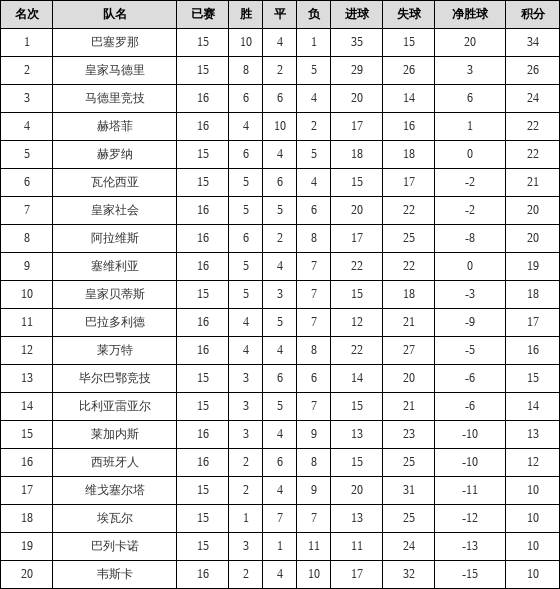 | 名次 | 队名 | 已赛 | 胜 | 平 | 负 | 进球 | 失球 | 净胜球 | 积分 |
|---|---|---|---|---|---|---|---|---|---|
| 1 | 巴塞罗那 | 15 | 10 | 4 | 1 | 35 | 15 | 20 | 34 |
| 2 | 皇家马德里 | 15 | 8 | 2 | 5 | 29 | 26 | 3 | 26 |
| 3 | 马德里竞技 | 16 | 6 | 6 | 4 | 20 | 14 | 6 | 24 |
| 4 | 赫塔菲 | 16 | 4 | 10 | 2 | 17 | 16 | 1 | 22 |
| 5 | 赫罗纳 | 15 | 6 | 4 | 5 | 18 | 18 | 0 | 22 |
| 6 | 瓦伦西亚 | 15 | 5 | 6 | 4 | 15 | 17 | -2 | 21 |
| 7 | 皇家社会 | 16 | 5 | 5 | 6 | 20 | 22 | -2 | 20 |
| 8 | 阿拉维斯 | 16 | 6 | 2 | 8 | 17 | 25 | -8 | 20 |
| 9 | 塞维利亚 | 16 | 5 | 4 | 7 | 22 | 22 | 0 | 19 |
| 10 | 皇家贝蒂斯 | 15 | 5 | 3 | 7 | 15 | 18 | -3 | 18 |
| 11 | 巴拉多利德 | 16 | 4 | 5 | 7 | 12 | 21 | -9 | 17 |
| 12 | 莱万特 | 16 | 4 | 4 | 8 | 22 | 27 | -5 | 16 |
| 13 | 毕尔巴鄂竞技 | 15 | 3 | 6 | 6 | 14 | 20 | -6 | 15 |
| 14 | 比利亚雷亚尔 | 15 | 3 | 5 | 7 | 15 | 21 | -6 | 14 |
| 15 | 莱加内斯 | 16 | 3 | 4 | 9 | 13 | 23 | -10 | 13 |
| 16 | 西班牙人 | 16 | 2 | 6 | 8 | 15 | 25 | -10 | 12 |
| 17 | 维戈塞尔塔 | 15 | 2 | 4 | 9 | 20 | 31 | -11 | 10 |
| 18 | 埃瓦尔 | 15 | 1 | 7 | 7 | 13 | 25 | -12 | 10 |
| 19 | 巴列卡诺 | 15 | 3 | 1 | 11 | 11 | 24 | -13 | 10 |
| 20 | 韦斯卡 | 16 | 2 | 4 | 10 | 17 | 32 | -15 | 10 |